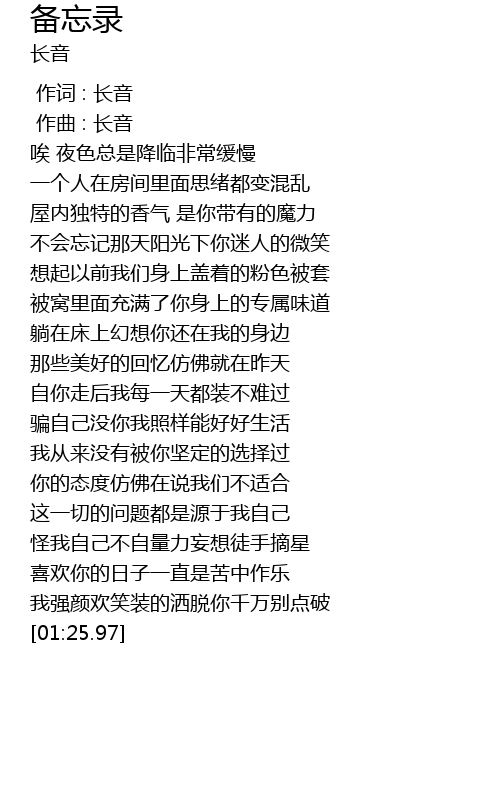 备忘录
长音

作词 : 长音
作曲 : 长音
唉 夜色总是降临非常缓慢
一个人在房间里面思绪都变混乱
屋内独特的香气 是你带有的魔力
不会忘记那天阳光下你迷人的微笑
想起以前我们身上盖着的粉色被套
被窝里面充满了你身上的专属味道
躺在床上幻想你还在我的身边
那些美好的回忆仿佛就在昨天
自你走后我每一天都装不难过
骗自己没你我照样能好好生活
我从来没有被你坚定的选择过
你的态度仿佛在说我们不适合
这一切的问题都是源于我自己
怪我自己不自量力妄想徒手摘星
喜欢你的日子一直是苦中作乐
我强颜欢笑装的洒脱你千万别点破
[01:25.97]